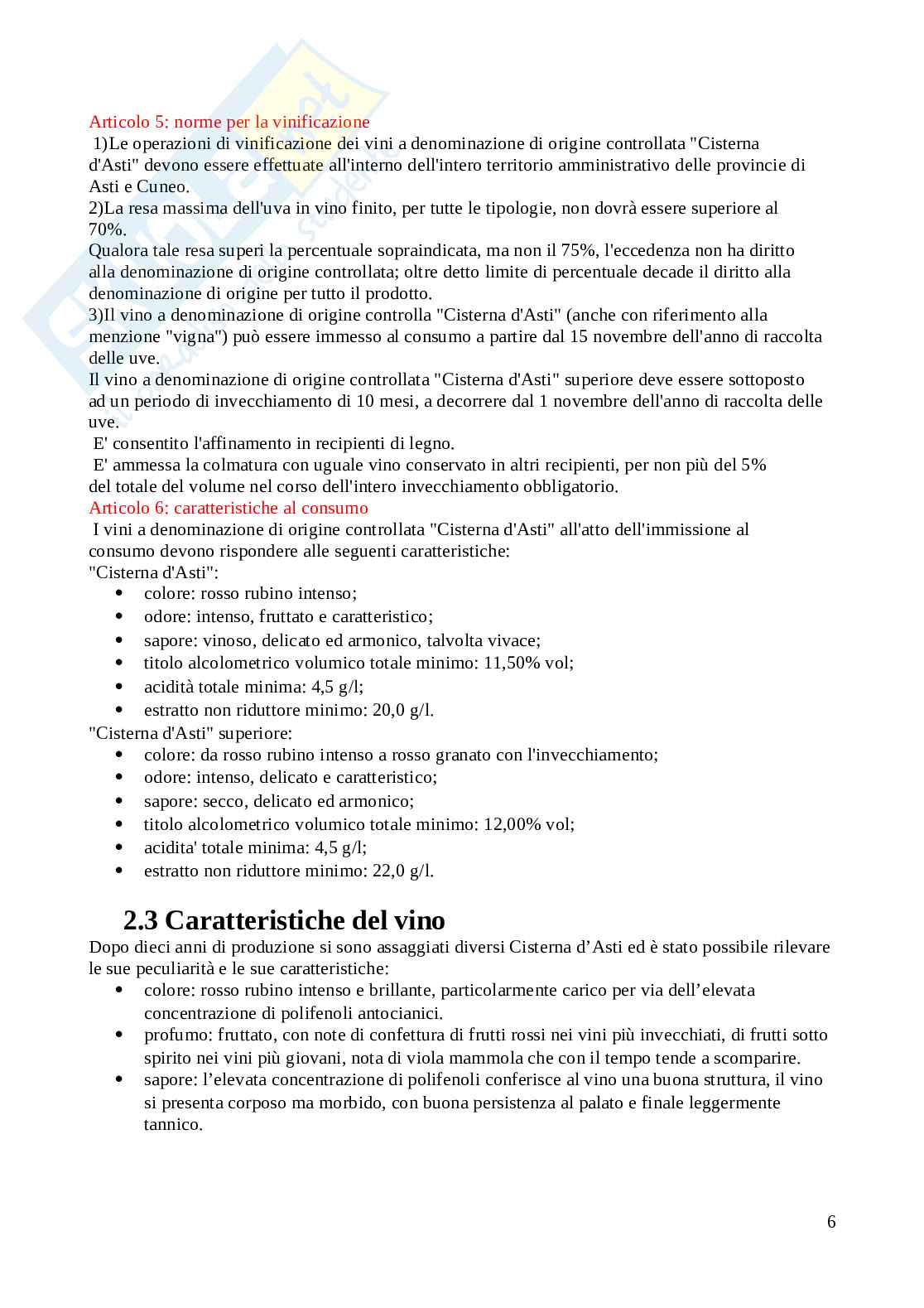 Articolo 5: norme per la vinificazione
1)Le operazioni di vinificazione dei vini a denominazione di origine controllata "Cisterna d'Asti" devono essere effettuate all'interno dell'intero territorio amministrativo delle provincie di Asti e Cuneo.
2)La resa massima dell'uva in vino finito, per tutte le tipologie, non dovrà essere superiore al 70%.
Qualora tale resa superi la percentuale sopraindicata, ma non il 75%, l'eccedenza non ha diritto alla denominazione di origine controllata; oltre detto limite di percentuale decade il diritto alla denominazione di origine per tutto il prodotto.
3)Il vino a denominazione di origine controlla "Cisterna d'Asti" (anche con riferimento alla menzione "vigna") può essere immesso al consumo a partire dal 15 novembre dell'anno di raccolta delle uve.
Il vino a denominazione di origine controllata "Cisterna d'Asti" superiore deve essere sottoposto ad un periodo di invecchiamento di 10 mesi, a decorrere dal 1 novembre dell'anno di raccolta delle uve.
E' consentito l'affinamento in recipienti di legno.
E' ammessa la colmatura con uguale vino conservato in altri recipienti, per non più del 5% del totale del volume nel corso dell'intero invecchiamento obbligatorio.
Articolo 6: caratteristiche al consumo
I vini a denominazione di origine controllata "Cisterna d'Asti" all'atto dell'immissione al consumo devono rispondere alle seguenti caratteristiche:
"Cisterna d'Asti":
• colore: rosso rubino intenso;
• odore: intenso, fruttato e caratteristico;
• sapore: vinoso, delicato ed armonico, talvolta vivace;
• titolo alcolometrico volumico totale minimo: 11,50% vol;
• acidità totale minima: 4,5 g/l;
• estratto non riduttore minimo: 20,0 g/l.
"Cisterna d'Asti" superiore:
• colore: da rosso rubino intenso a rosso granato con l'invecchiamento;
• odore: intenso, delicato e caratteristico;
• sapore: secco, delicato ed armonico;
• titolo alcolometrico volumico totale minimo: 12,00% vol;
• acidita' totale minima: 4,5 g/l;
• estratto non riduttore minimo: 22,0 g/l.

2.3 Caratteristiche del vino
Dopo dieci anni di produzione si sono assaggiati diversi Cisterna d'Asti ed è stato possibile rilevare le sue peculiarità e le sue caratteristiche:
• colore: rosso rubino intenso e brillante, particolarmente carico per via dell'elevata concentrazione di polifenoli antocianici.
• profumo: fruttato, con note di confettura di frutti rossi nei vini più invecchiati, di frutti sotto spirito nei vini più giovani, nota di viola mammola che con il tempo tende a scomparire.
• sapore: l'elevata concentrazione di polifenoli conferisce al vino una buona struttura, il vino si presenta corposo ma morbido, con buona persistenza al palato e finale leggermente tannico.

6